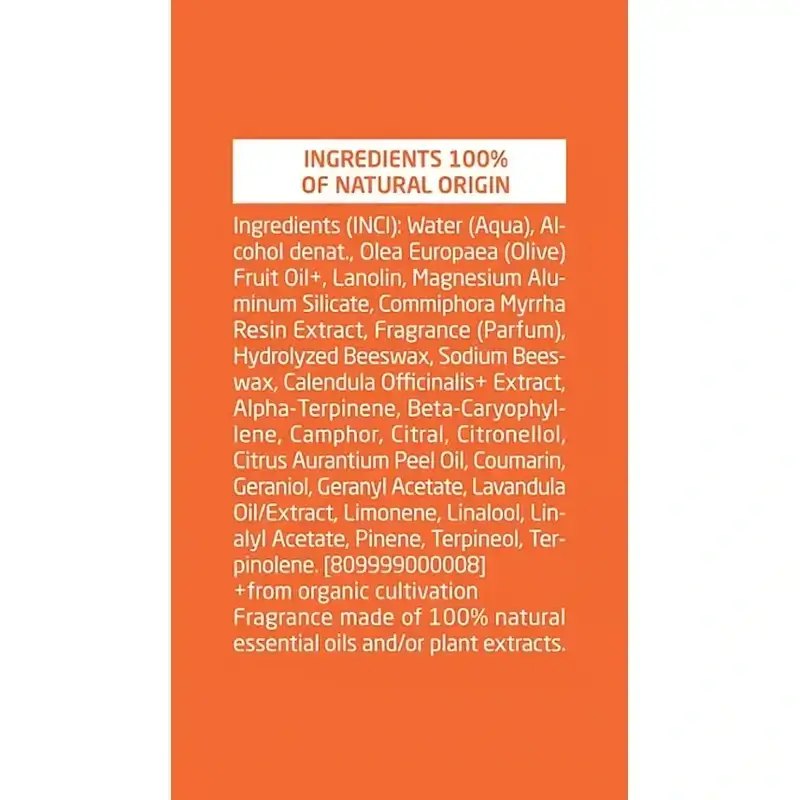 INGREDIENTS 100% OF NATURAL ORIGIN

Ingredients (INCI): Water (Aqua), Alcohol denat., Olea Europaea (Olive) Fruit Oil+, Lanolin, Magnesium Aluminum Silicate, Commiphora Myrrha Resin Extract, Fragrance (Parfum), Hydrolyzed Beeswax, Sodium Beeswax, Calendula Officinalis+ Extract, Alpha-Terpinene, Beta-Caryophyllene, Camphor, Citral, Citronellol, Citrus Aurantium Peel Oil, Coumarin, Geraniol, Geranyl Acetate, Lavandula Oil/Extract, Limonene, Linalool, Linalyl Acetate, Pinene, Terpineol, Terpinolene. [809999000008]
+from organic cultivation
Fragrance made of 100% natural essential oils and/or plant extracts.